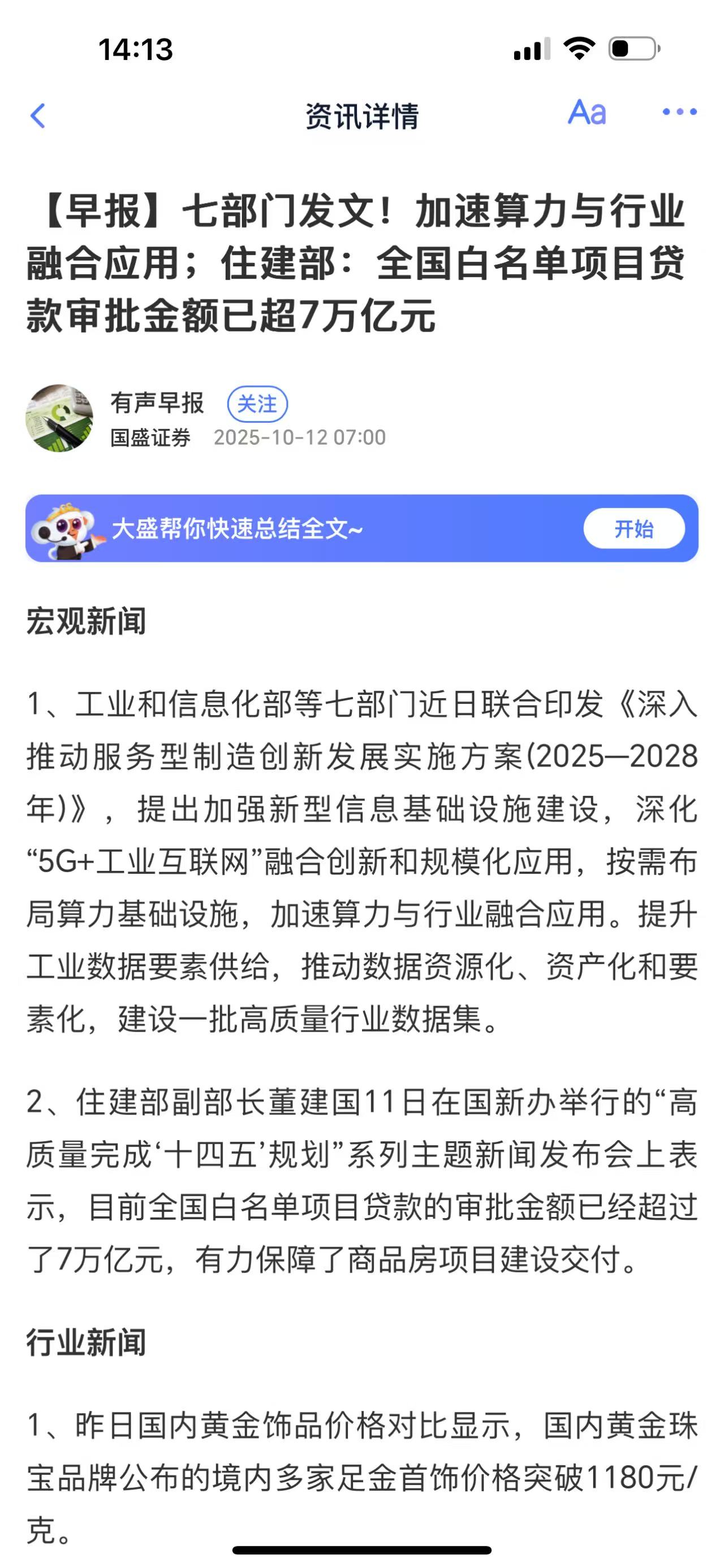 14:13

资讯详情 Aa

【早报】七部门发文！加速算力与行业融合应用；住建部：全国白名单项目贷款审批金额已超7万亿元

有声早报 关注
国盛证券 2025-10-12 07:00

大盛帮你快速总结全文~ 开始

宏观新闻

1、工业和信息化部等七部门近日联合印发《深入推动服务型制造创新发展实施方案(2025—2028年)》，提出加强新型信息基础设施建设，深化“5G+工业互联网”融合创新和规模化应用，按需布局算力基础设施，加速算力与行业融合应用。提升工业数据要素供给，推动数据资源化、资产化和要素化，建设一批高质量行业数据集。

2、住建部副部长董建国11日在国新办举行的“高质量完成‘十四五’规划”系列主题新闻发布会上表示，目前全国白名单项目贷款的审批金额已经超过了7万亿元，有力保障了商品房项目建设交付。

行业新闻

1、昨日国内黄金饰品价格对比显示，国内黄金珠宝品牌公布的境内多家足金首饰价格突破1180元/克。